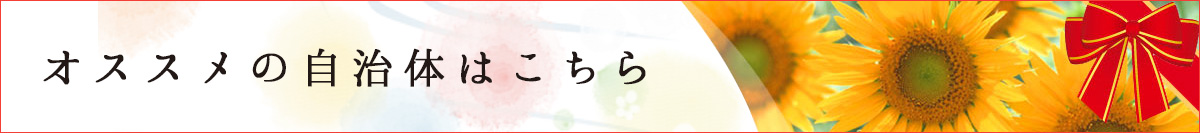 オススメの自治体はこちら